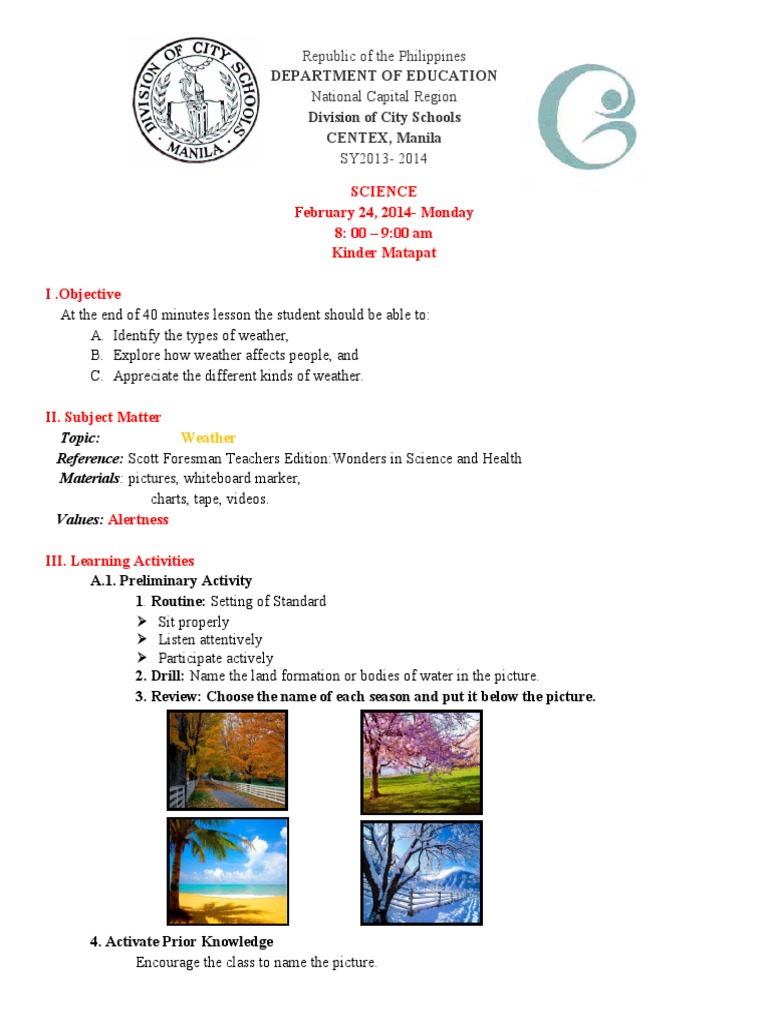 DIVISION OF CITY SCHOOLS
MANILA

Republic of the Philippines
DEPARTMENT OF EDUCATION
National Capital Region
Division of City Schools
CENTEX, Manila
SY2013- 2014

SCIENCE
February 24, 2014- Monday
8: 00 – 9:00 am
Kinder Matapat

I .Objective
At the end of 40 minutes lesson the student should be able to:
A. Identify the types of weather,
B. Explore how weather affects people, and
C. Appreciate the different kinds of weather.

II. Subject Matter
Topic: Weather
Reference: Scott Foresman Teachers Edition:Wonders in Science and Health
Materials: pictures, whiteboard marker, charts, tape, videos.
Values: Alertness

III. Learning Activities
A.1. Preliminary Activity
1. Routine: Setting of Standard
➢ Sit properly
➢ Listen attentively
➢ Participate actively
2. Drill: Name the land formation or bodies of water in the picture.
3. Review: Choose the name of each season and put it below the picture.

4. Activate Prior Knowledge
Encourage the class to name the picture.